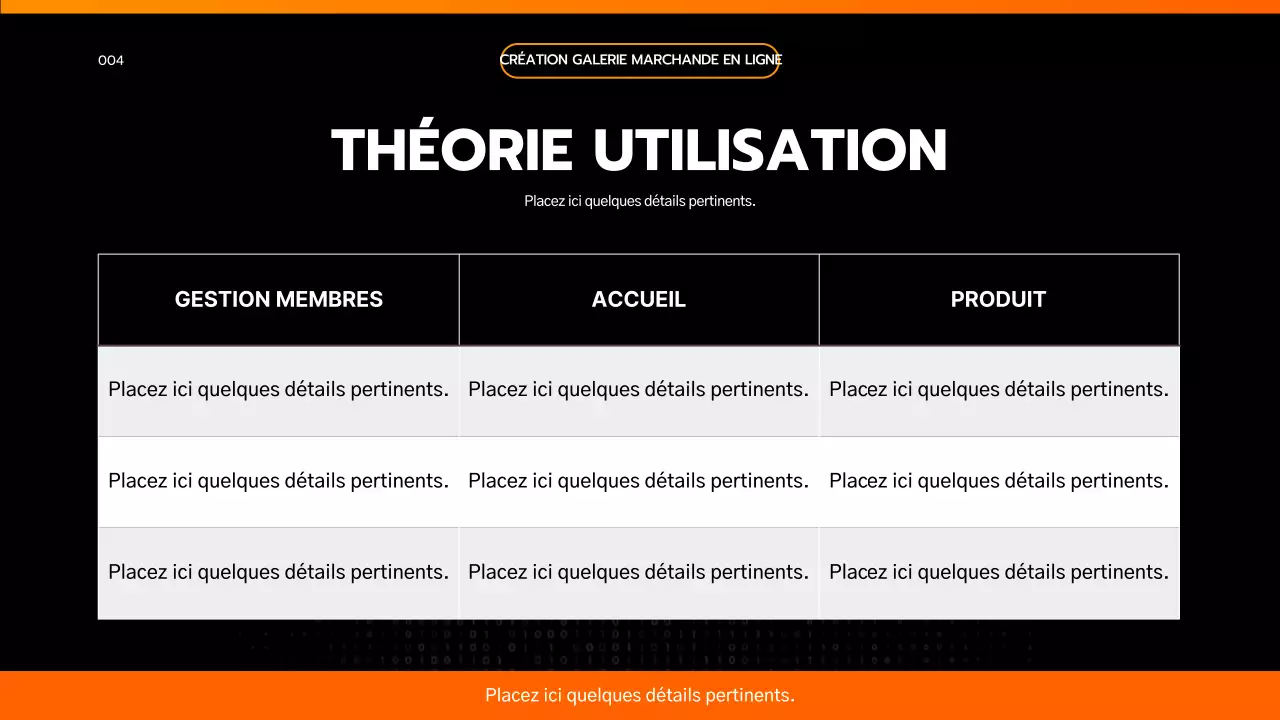 004

CRÉATION GALERIE MARCHANDE EN LIGNE

THÉORIE UTILISATION

Placez ici quelques détails pertinents.

| GESTION MEMBRES | ACCUEIL | PRODUIT |
|---|---|---|
| Placez ici quelques détails pertinents. | Placez ici quelques détails pertinents. | Placez ici quelques détails pertinents. |
| Placez ici quelques détails pertinents. | Placez ici quelques détails pertinents. | Placez ici quelques détails pertinents. |
| Placez ici quelques détails pertinents. | Placez ici quelques détails pertinents. | Placez ici quelques détails pertinents. |

Placez ici quelques détails pertinents.